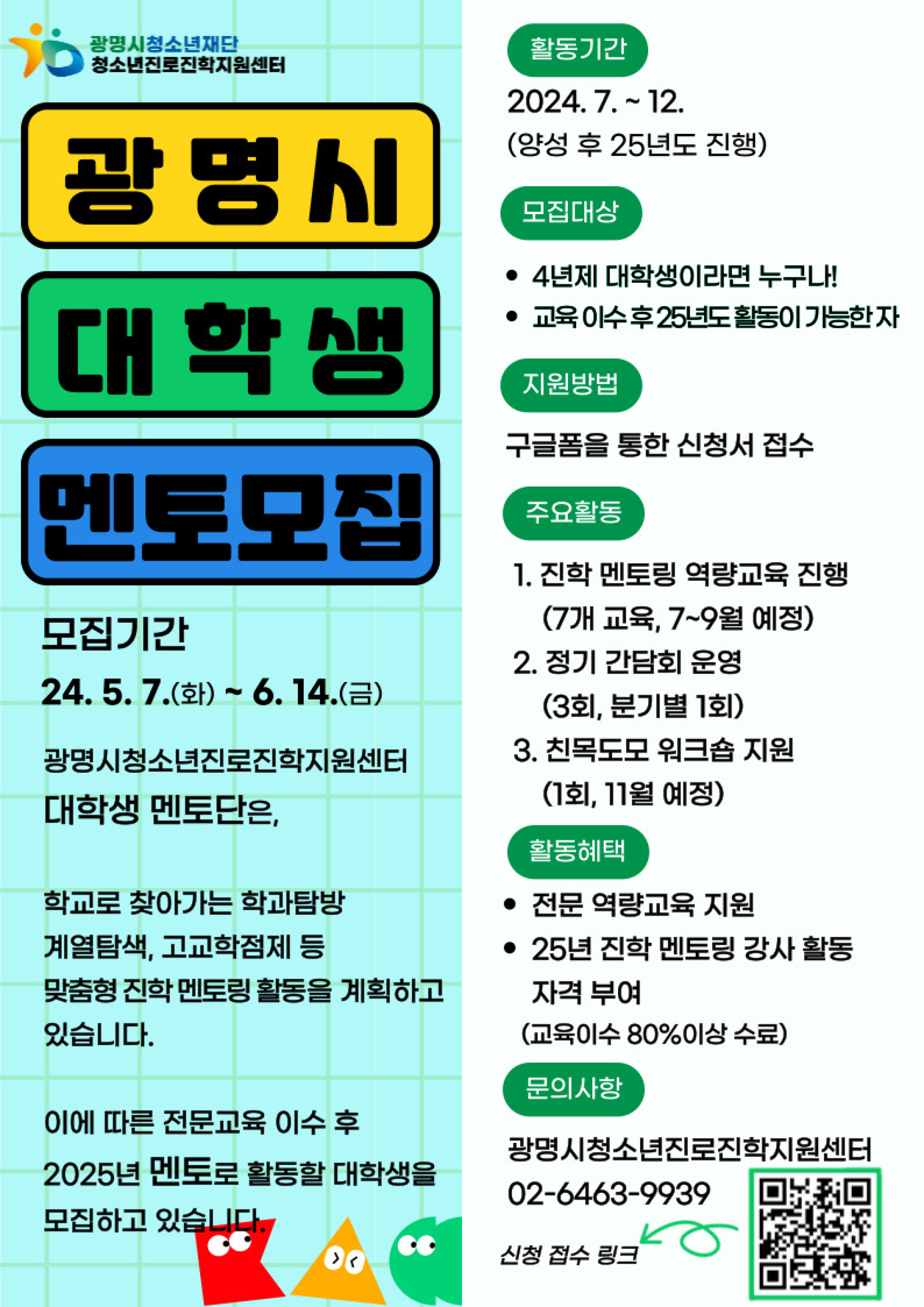 광명시청소년재단
청소년진로진학지원센터

광명시

대학생

멘토모집

모집기간

24. 5. 7.(화) ~ 6. 14.(금)

광명시청소년진로진학지원센터
대학생 멘토단은,

학교로 찾아가는 학과탐방 계열탐색, 고교학점제 등 맞춤형 진학 멘토링 활동을 계획하고 있습니다.

이에 따른 전문교육 이수 후 2025년 멘토로 활동할 대학생을 모집하고 있습니다.

활동기간

2024. 7. ~ 12.
(양성 후 25년도 진행)

모집대상

• 4년제 대학생이라면 누구나!
• 교육 이수 후 25년도 활동이 가능한 자

지원방법

구글폼을 통한 신청서 접수

주요활동

1. 진학 멘토링 역량교육 진행
(7개 교육, 7~9월 예정)
2. 정기 간담회 운영
(3회, 분기별 1회)
3. 친목도모 워크숍 지원
(1회, 11월 예정)

활동혜택

• 전문 역량교육 지원
• 25년 진학 멘토링 강사 활동 자격 부여
(교육이수 80%이상 수료)

문의사항

광명시청소년진로진학지원센터
02-6463-9939

신청 접수 링크